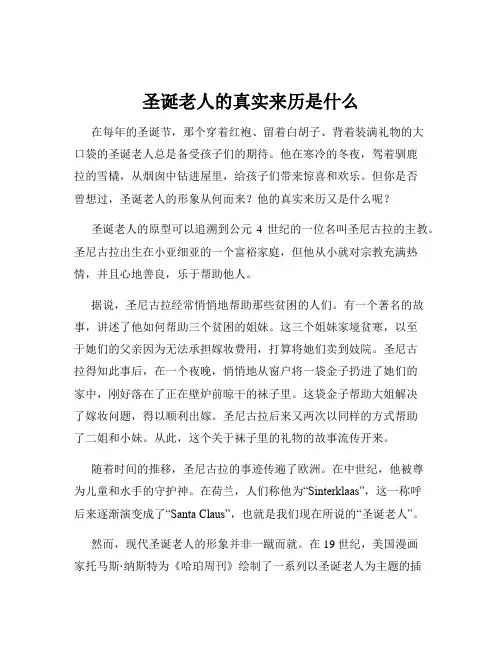 圣诞老人的真实来历是什么

在每年的圣诞节，那个穿着红袍、留着白胡子、背着装满礼物的大口袋的圣诞老人总是备受孩子们的期待。他在寒冷的冬夜，驾着驯鹿拉的雪橇，从烟囱中钻进屋里，给孩子们带来惊喜和欢乐。但你是否曾想过，圣诞老人的形象从何而来？他的真实来历又是什么呢？

圣诞老人的原型可以追溯到公元 4 世纪的一位名叫圣尼古拉的主教。圣尼古拉出生在小亚细亚的一个富裕家庭，但他从小就对宗教充满热情，并且心地善良，乐于帮助他人。

据说，圣尼古拉经常悄悄地帮助那些贫困的人们。有一个著名的故事，讲述了他如何帮助三个贫困的姐妹。这三个姐妹家境贫寒，以至于她们的父亲因为无法承担嫁妆费用，打算将她们卖到妓院。圣尼古拉得知此事后，在一个夜晚，悄悄地从窗户将一袋金子扔进了她们的家中，刚好落在了正在壁炉前晾干的袜子里。这袋金子帮助大姐解决了嫁妆问题，得以顺利出嫁。圣尼古拉后来又两次以同样的方式帮助了二姐和小妹。从此，这个关于袜子里的礼物的故事流传开来。

随着时间的推移，圣尼古拉的事迹传遍了欧洲。在中世纪，他被尊为儿童和水手的守护神。在荷兰，人们称他为“Sinterklaas”，这一称呼后来逐渐演变成了“Santa Claus”，也就是我们现在所说的“圣诞老人”。

然而，现代圣诞老人的形象并非一蹴而就。在 19 世纪，美国漫画家托马斯·纳斯特为《哈珀周刊》绘制了一系列以圣诞老人为主题的插